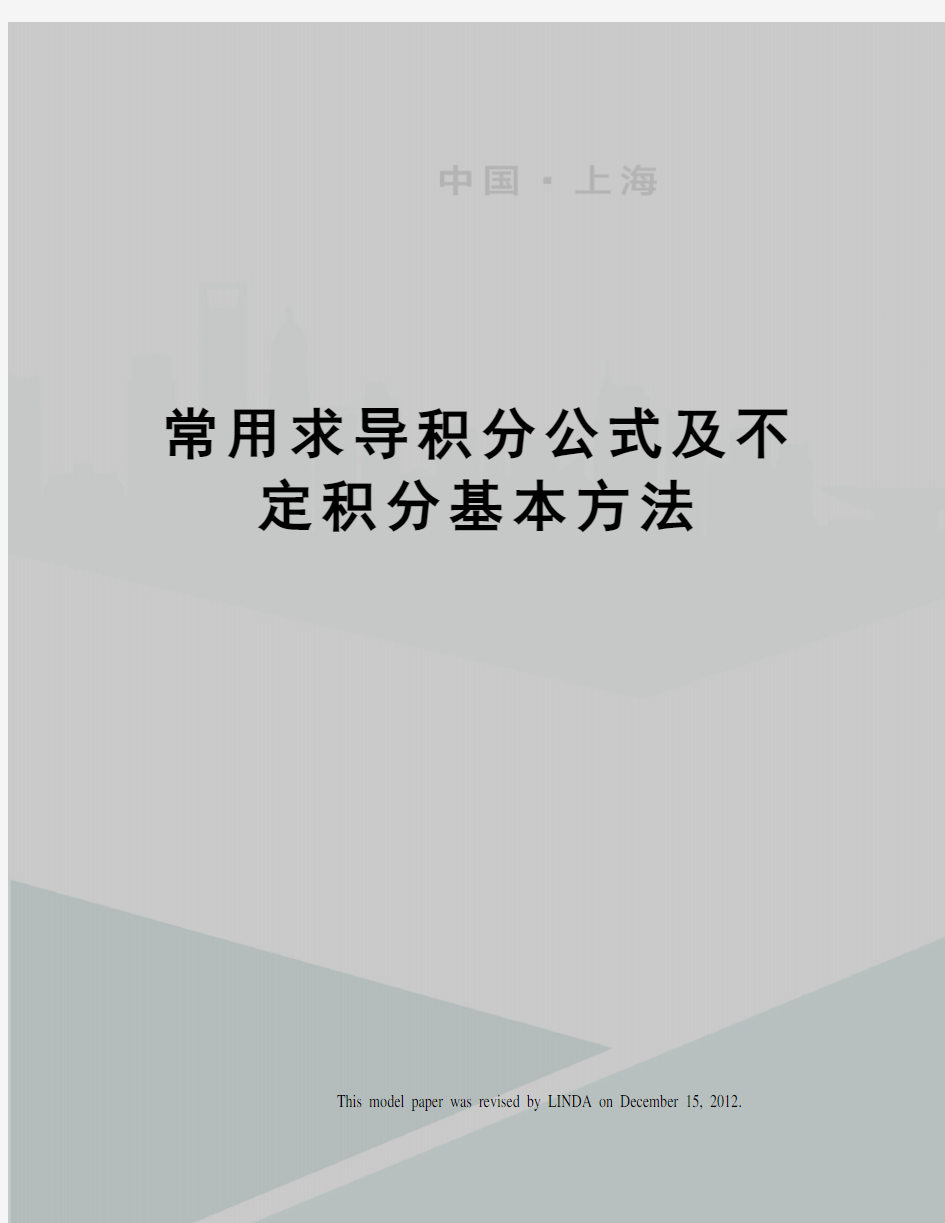 中国 · 上海

常用求导积分公式及不定积分基本方法

This model paper was revised by LINDA on December 15, 2012.